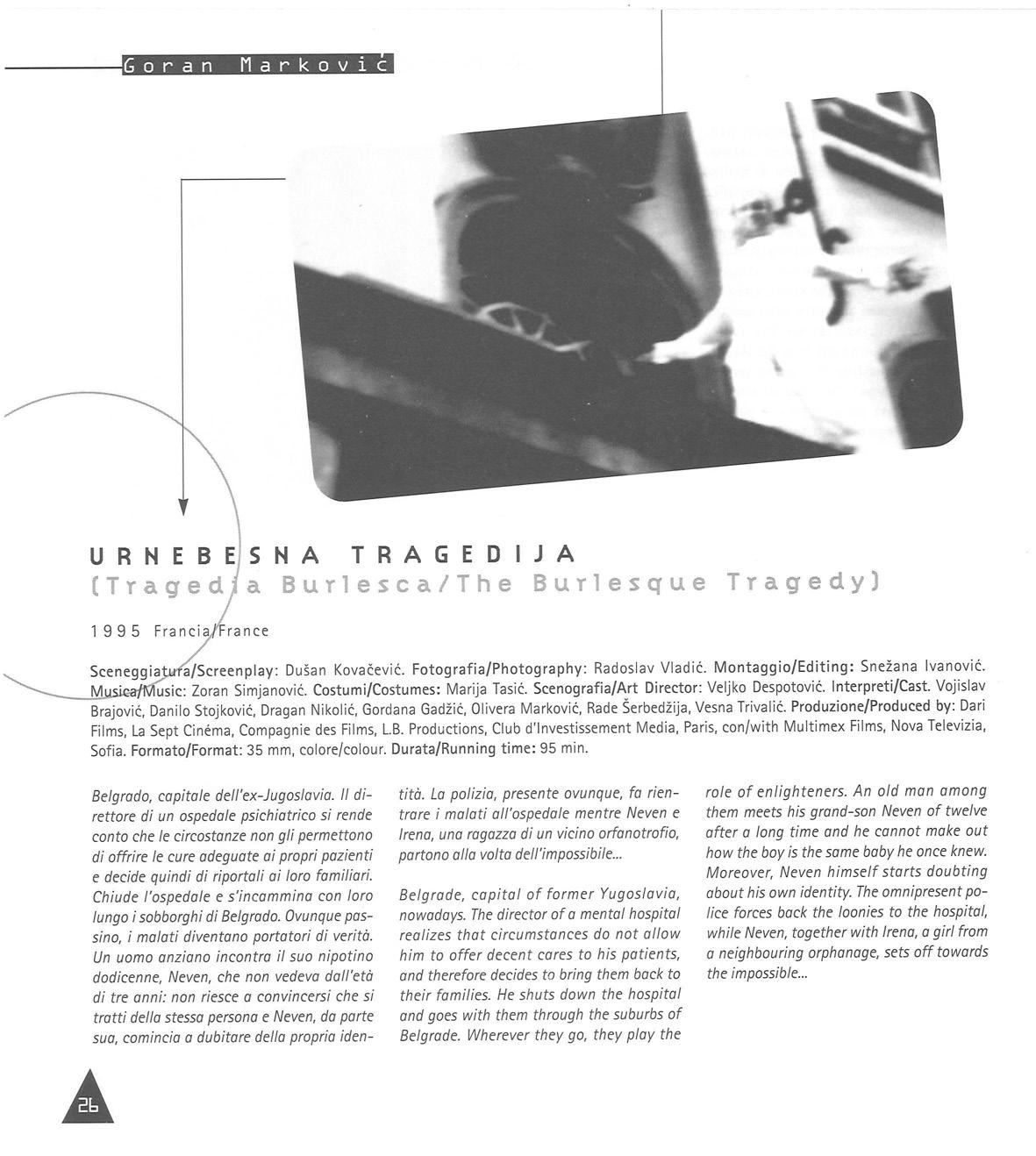 Goran Marković

URNEBESNA TRAGEDIJA
(Tragedia Burlesca/The Burlesque Tragedy)

1995 Francia/France

Sceneggiatura/Screenplay: Dušan Kovačević. Fotografia/Photography: Radoslav Vladić. Montaggio/Editing: Snežana Ivanović. Musica/Music: Zoran Simjanović. Costumi/Costumes: Marija Tasić. Scenografia/Art Director: Veljko Despotović. Interpreti/Cast. Vojislav Brajović, Danilo Stojković, Dragan Nikolić, Gordana Gadžić, Olivera Marković, Rade Šerbedžija, Vesna Trivalić. Produzione/Produced by: Dari Films, La Sept Cinéma, Compagnie des Films, L.B. Productions, Club d'Investissement Media, Paris, con/with Multimex Films, Nova Televizia, Sofia. Formato/Format: 35 mm, colore/colour. Durata/Running time: 95 min.

Belgrado, capitale dell'ex-Jugoslavia. Il direttore di un ospedale psichiatrico si rende conto che le circostanze non gli permettono di offrire le cure adeguate ai propri pazienti e decide quindi di riportali ai loro familiari. Chiude l'ospedale e s'incammina con loro lungo i sobborghi di Belgrado. Ovunque passino, i malati diventano portatori di verità. Un uomo anziano incontra il suo nipotino dodicenne, Neven, che non vedeva dall'età di tre anni: non riesce a convincersi che si tratti della stessa persona e Neven, da parte sua, comincia a dubitare della propria identità. La polizia, presente ovunque, fa rientrare i malati all'ospedale mentre Neven e Irena, una ragazza di un vicino orfanotrofio, partono alla volta dell'impossibile...

Belgrade, capital of former Yugoslavia, nowadays. The director of a mental hospital realizes that circumstances do not allow him to offer decent cares to his patients, and therefore decides to bring them back to their families. He shuts down the hospital and goes with them through the suburbs of Belgrade. Wherever they go, they play the role of enlighteners. An old man among them meets his grand-son Neven of twelve after a long time and he cannot make out how the boy is the same baby he once knew. Moreover, Neven himself starts doubting about his own identity. The omnipresent police forces back the loonies to the hospital, while Neven, together with Irena, a girl from a neighbouring orphanage, sets off towards the impossible...

26